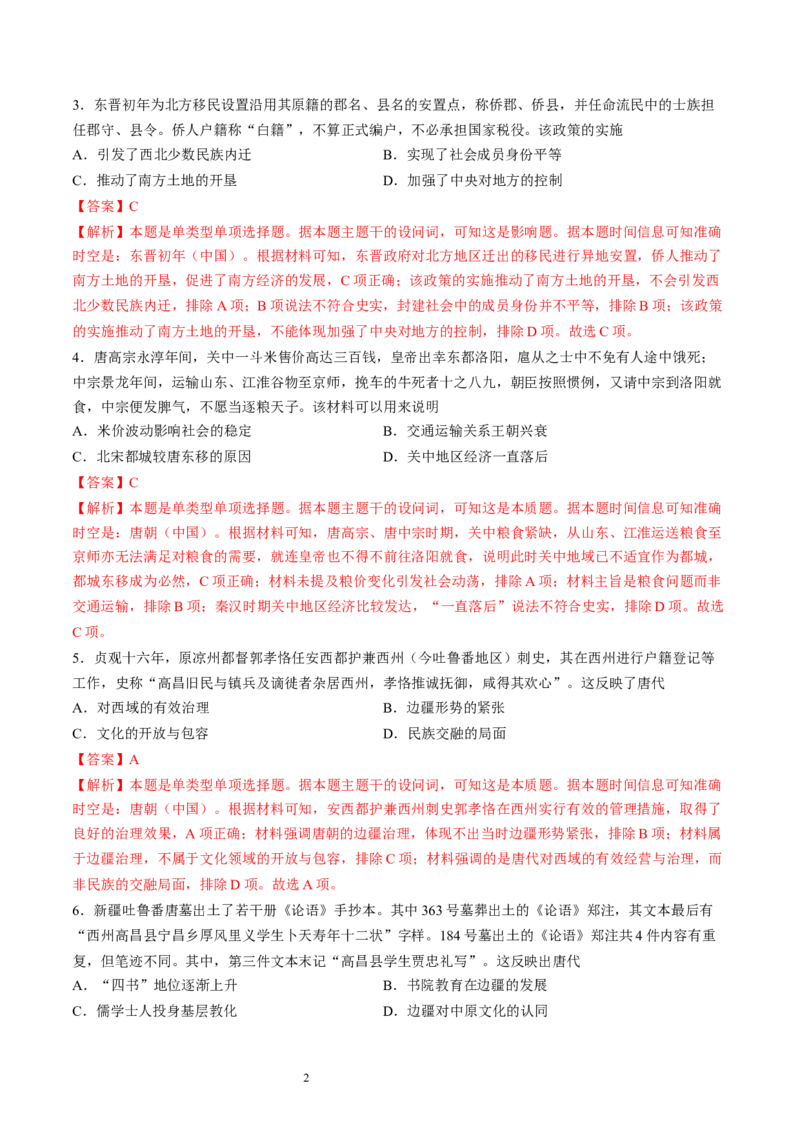 3．东晋初年为北方移民设置沿用其原籍的郡名、县名的安置点，称侨郡、侨县，并任命流民中的士族担任郡守、县令。侨人户籍称“白籍”，不算正式编户，不必承担国家税役。该政策的实施

A．引发了西北少数民族内迁 B．实现了社会成员身份平等

C．推动了南方土地的开垦 D．加强了中央对地方的控制

【答案】C

【解析】本题是单类型单项选择题。据本题主题干的设问词，可知这是影响题。据本题时间信息可知准确时空是：东晋初年（中国）。根据材料可知，东晋政府对北方地区迁出的移民进行异地安置，侨人推动了南方土地的开垦，促进了南方经济的发展，C项正确；该政策的实施推动了南方土地的开垦，不会引发西北少数民族内迁，排除A项；B项说法不符合史实，封建社会中的成员身份并不平等，排除B项；该政策的实施推动了南方土地的开垦，不能体现加强了中央对地方的控制，排除D项。故选C项。

4．唐高宗永淳年间，关中一斗米售价高达三百钱，皇帝出幸东都洛阳，扈从之士中不免有人途中饿死；中宗景龙年间，运输山东、江淮谷物至京师，挽车的牛死者十之八九，朝臣按照惯例，又请中宗到洛阳就食，中宗便发脾气，不愿当逐粮天子。该材料可以用来说明

A．米价波动影响社会的稳定 B．交通运输关系王朝兴衰

C．北宋都城较唐东移的原因 D．关中地区经济一直落后

【答案】C

【解析】本题是单类型单项选择题。据本题主题干的设问词，可知这是本质题。据本题时间信息可知准确时空是：唐朝（中国）。根据材料可知，唐高宗、唐中宗时期，关中粮食紧缺，从山东、江淮运送粮食至京师亦无法满足对粮食的需要，就连皇帝也不得不前往洛阳就食，说明此时关中地域已不适宜作为都城，都城东移成为必然，C项正确；材料未提及粮价变化引发社会动荡，排除A项；材料主旨是粮食问题而非交通运输，排除B项；秦汉时期关中地区经济比较发达，“一直落后”说法不符合史实，排除D项。故选C项。

5．贞观十六年，原凉州都督郭孝恪任安西都护兼西州（今吐鲁番地区）刺史，其在西州进行户籍登记等工作，史称“高昌旧民与镇兵及谪徙者杂居西州，孝恪推诚抚御，咸得其欢心”。这反映了唐代

A．对西域的有效治理 B．边疆形势的紧张

C．文化的开放与包容 D．民族交融的局面

【答案】A

【解析】本题是单类型单项选择题。据本题主题干的设问词，可知这是本质题。据本题时间信息可知准确时空是：唐朝（中国）。根据材料可知，安西都护兼西州刺史郭孝恪在西州实行有效的管理措施，取得了良好的治理效果，A项正确；材料强调唐朝的边疆治理，体现不出当时边疆形势紧张，排除B项；材料属于边疆治理，不属于文化领域的开放与包容，排除C项；材料强调的是唐代对西域的有效经营与治理，而非民族的交融局面，排除D项。故选A项。

6．新疆吐鲁番唐墓出土了若干册《论语》手抄本。其中363号墓葬出土的《论语》郑注，其文本最后有“西州高昌县宁昌乡厚风里义学生卜天寿年十二状”字样。184号墓出土的《论语》郑注共4件内容有重复，但笔迹不同。其中，第三件文本末记“高昌县学生贾忠礼写”。这反映出唐代

A．“四书”地位逐渐上升 B．书院教育在边疆的发展

C．儒学士人投身基层教化 D．边疆对中原文化的认同

2